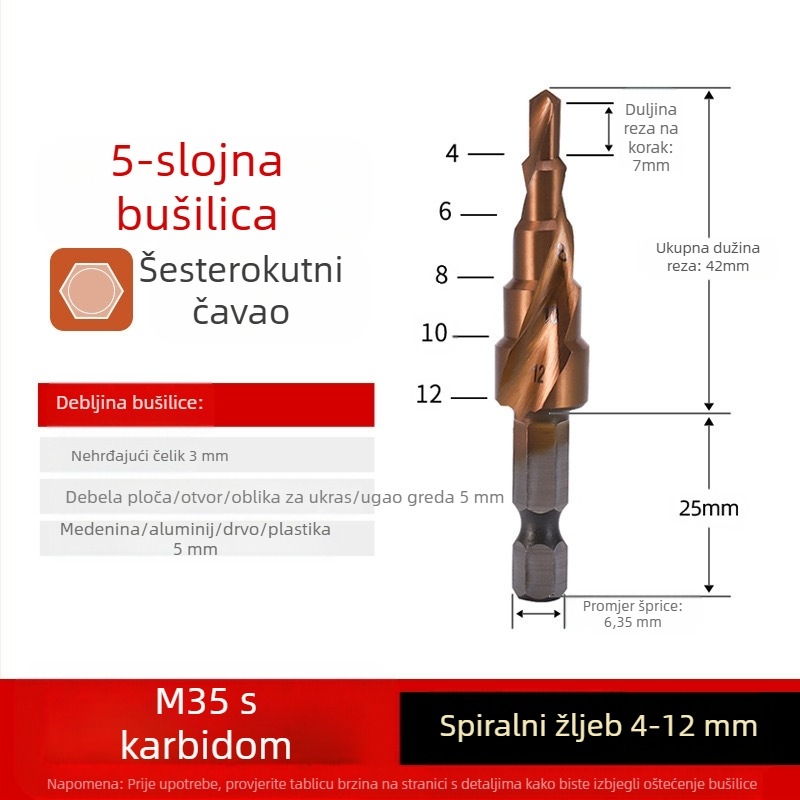 5-slojna bušilica

Šesterokutni čavao

Debljina bušilice:

Nehrđajući čelik 3 mm

Debela ploča/otvor/oblika za ukras/ugao greda 5 mm

Medenina/aluminij/drvo/plastika 5 mm

4

6

8

10

12

12

Duljina reza na korak: 7mm

Ukupna dužina reza: 42mm

25mm

Promjer šprice: 6,35 mm

M35 s karbidom

Spiralni žljeb 4-12 mm

Napomena: Prije upotrebe, provjerite tablicu brzina na stranici s detaljima kako biste izbjegli oštećenje bušilice